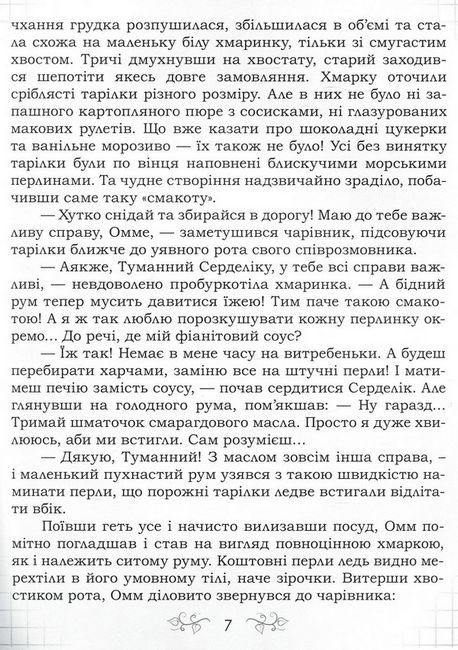 чхання грудка розпушилася, збільшилася в об'ємі та стала схожа на маленьку білу хмаринку, тільки зі смугастим хвостом. Тричі дмухнувши на хвостату, старий заходився шепотіти якесь довге замовляння. Хмарку оточили сріблясті тарілки різного розміру. Але в них не було ні запашного картопляного пюре з сосисками, ні глазурованих макових рулетів. Що вже казати про шоколадні цукерки та ванільне морозиво — їх також не було! Усі без винятку тарілки були по вінця наповнені блискучими морськими перлинами. Та чудне створіння надзвичайно зраділо, побачивши саме таку «смакоту».

— Хутко снідай та збирайся в дорогу! Маю до тебе важливу справу, Омме, — заметушився чарівник, підсовуючи тарілки ближче до уявного рота свого співрозмовника.

— Аякже, Туманний Серделіку, у тебе всі справи важливі, — невдоволено пробуркотіла хмаринка. — А бідний рум тепер мусить давитися їжею! Тим паче такою смакотою! А я ж так люблю порозкушувати кожну перлинку окремо... До речі, де мій фіанітовий соус?

— Їж так! Немає в мене часу на витребеньки. А будеш перебирати харчами, заміню все на штучні перли! І матимеш печію замість соусу, — почав сердитися Серделік. Але глянувши на голодного рума, пом'якшав: — Ну гаразд... Тримай шматочок смарагдового масла. Просто я дуже хвилююсь, аби ми встигли. Сам розумієш...

— Дякую, Туманний! З маслом зовсім інша справа, – і маленький пухнастий рум узявся з такою швидкістю наминати перли, що порожні тарілки ледве встигали відлітати вбік.

Поївши геть усе і начисто вилизавши посуд, Омм помітно погладшав і став на вигляд повноцінною хмаркою, як і належить ситому руму. Коштовні перли ледь видно мерехтіли в його умовному тілі, наче зірочки. Витерши хвостиком рота, Омм діловито звернувся до чарівника:

7